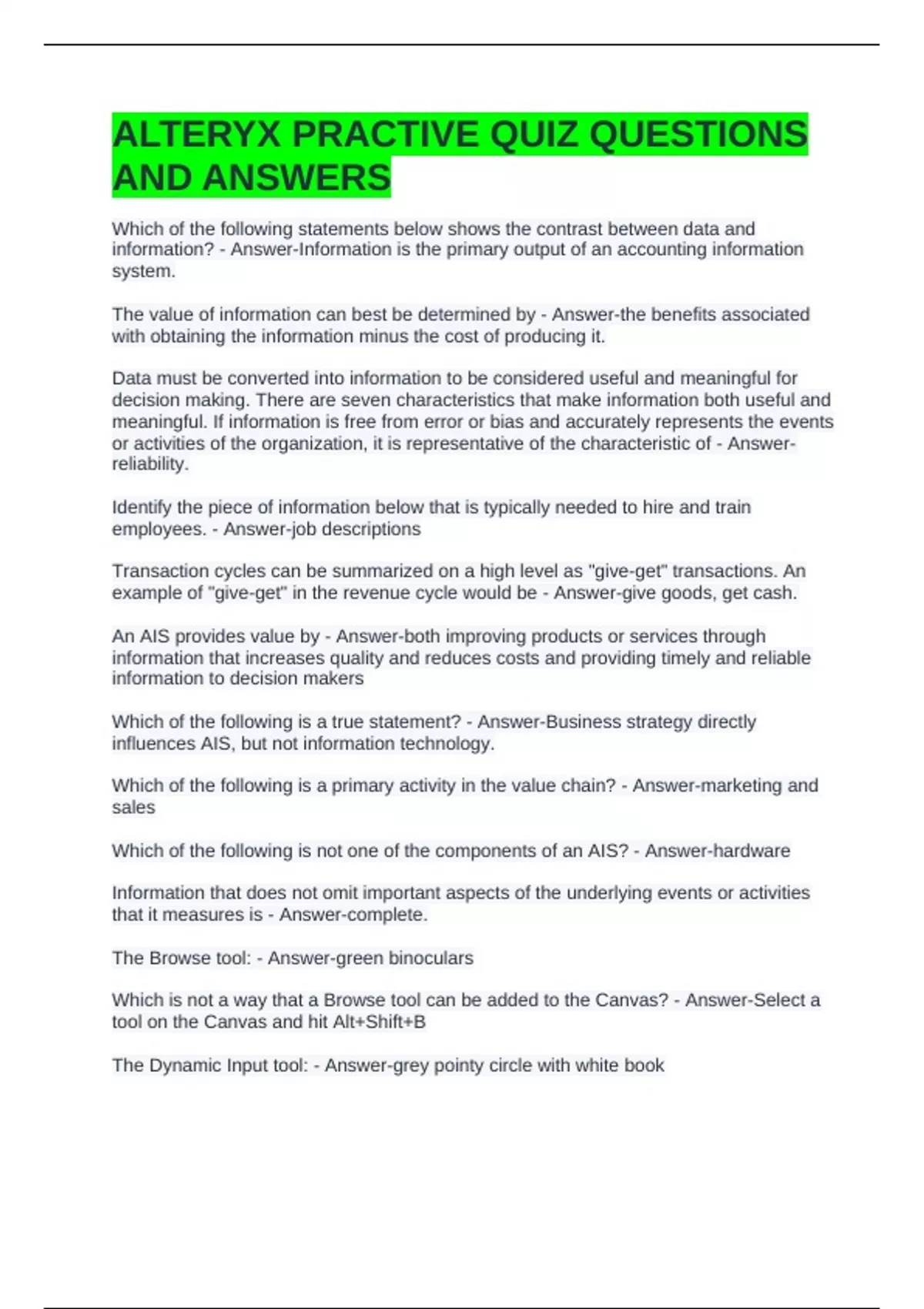 ALTERYX PRACTIVE QUIZ QUESTIONS AND ANSWERS

Which of the following statements below shows the contrast between data and information? - Answer-Information is the primary output of an accounting information system.

The value of information can best be determined by - Answer-the benefits associated with obtaining the information minus the cost of producing it.

Data must be converted into information to be considered useful and meaningful for decision making. There are seven characteristics that make information both useful and meaningful. If information is free from error or bias and accurately represents the events or activities of the organization, it is representative of the characteristic of - Answer-reliability.

Identify the piece of information below that is typically needed to hire and train employees. - Answer-job descriptions

Transaction cycles can be summarized on a high level as "give-get" transactions. An example of "give-get" in the revenue cycle would be - Answer-give goods, get cash.

An AIS provides value by - Answer-both improving products or services through information that increases quality and reduces costs and providing timely and reliable information to decision makers

Which of the following is a true statement? - Answer-Business strategy directly influences AIS, but not information technology.

Which of the following is a primary activity in the value chain? - Answer-marketing and sales

Which of the following is not one of the components of an AIS? - Answer-hardware

Information that does not omit important aspects of the underlying events or activities that it measures is - Answer-complete.

The Browse tool: - Answer-green binoculars

Which is not a way that a Browse tool can be added to the Canvas? - Answer-Select a tool on the Canvas and hit Alt+Shift+B

The Dynamic Input tool: - Answer-grey pointy circle with white book